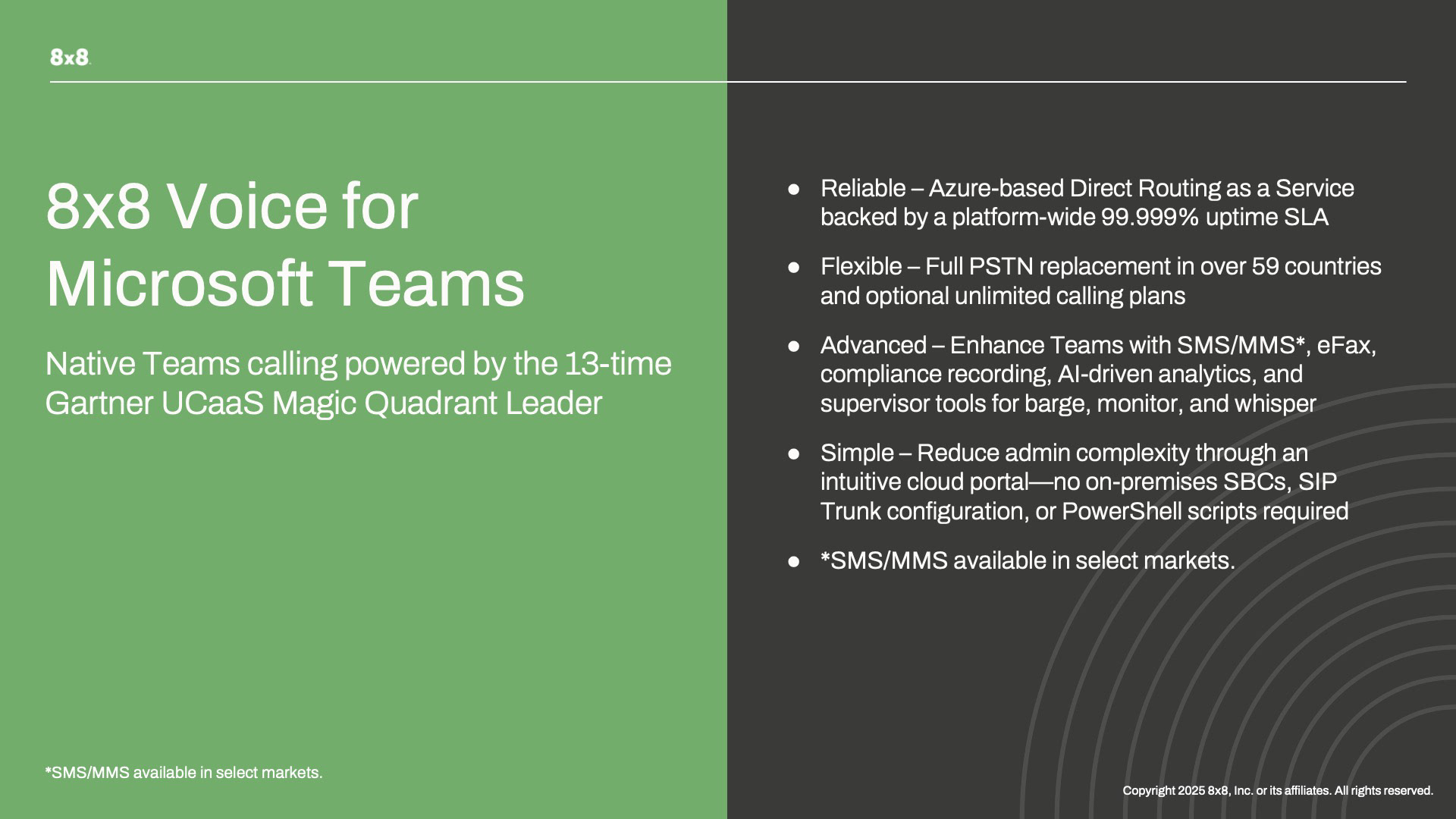 8x8

8x8 Voice for Microsoft Teams

Native Teams calling powered by the 13-time Gartner UCaaS Magic Quadrant Leader

*SMS/MMS available in select markets.

• Reliable – Azure-based Direct Routing as a Service backed by a platform-wide 99.999% uptime SLA

• Flexible – Full PSTN replacement in over 59 countries and optional unlimited calling plans

• Advanced – Enhance Teams with SMS/MMS*, eFax, compliance recording, AI-driven analytics, and supervisor tools for barge, monitor, and whisper

• Simple – Reduce admin complexity through an intuitive cloud portal—no on-premises SBCs, SIP Trunk configuration, or PowerShell scripts required

• *SMS/MMS available in select markets.

Copyright 2025 8x8, Inc. or its affiliates. All rights reserved.